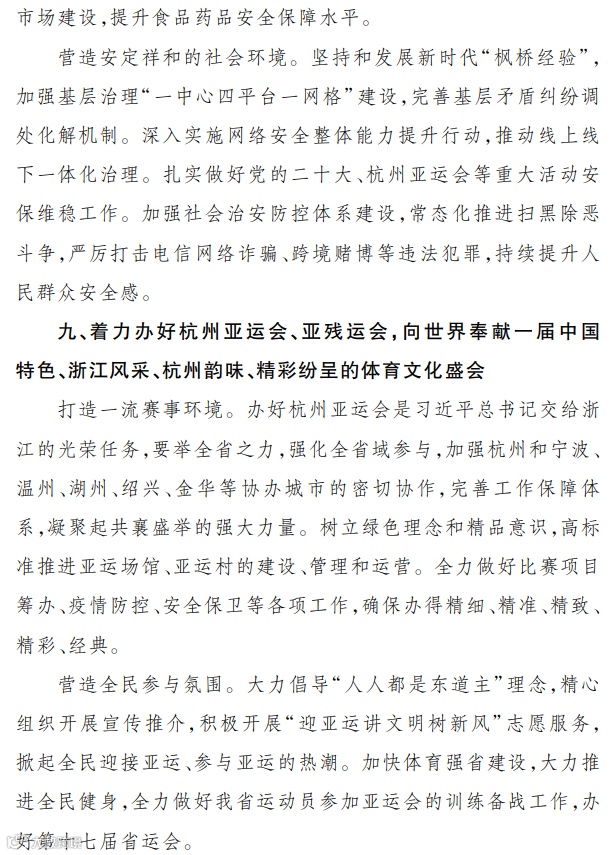 市场建设，提升食品药品安全保障水平。

营造安定祥和的社会环境。坚持和发展新时代“枫桥经验”，加强基层治理“一中心四平台一网格”建设，完善基层矛盾纠纷调处化解机制。深入实施网络安全整体能力提升行动，推动线上线下一体化治理。扎实做好党的二十大、杭州亚运会等重大活动安保维稳工作。加强社会治安防控体系建设，常态化推进扫黑除恶斗争，严厉打击电信网络诈骗、跨境赌博等违法犯罪，持续提升人民群众安全感。

九、着力办好杭州亚运会、亚残运会，向世界奉献一届中国特色、浙江风采、杭州韵味、精彩纷呈的体育文化盛会

打造一流赛事环境。办好杭州亚运会是习近平总书记交给浙江的光荣任务，要举全省之力，强化全省域参与，加强杭州和宁波、温州、湖州、绍兴、金华等协办城市的密切协作，完善工作保障体系，凝聚起共襄盛举的强大力量。树立绿色理念和精品意识，高标准推进亚运场馆、亚运村的建设、管理和运营。全力做好比赛项目筹办、疫情防控、安全保卫等各项工作，确保办得精细、精准、精致、精彩、经典。

营造全民参与氛围。大力倡导“人人都是东道主”理念，精心组织开展宣传推介，积极开展“迎亚运讲文明树新风”志愿服务，掀起全民迎接亚运、参与亚运的热潮。加快体育强省建设，大力推进全民健身，全力做好我省运动员参加亚运会的训练备战工作，办好第十七届省运会。